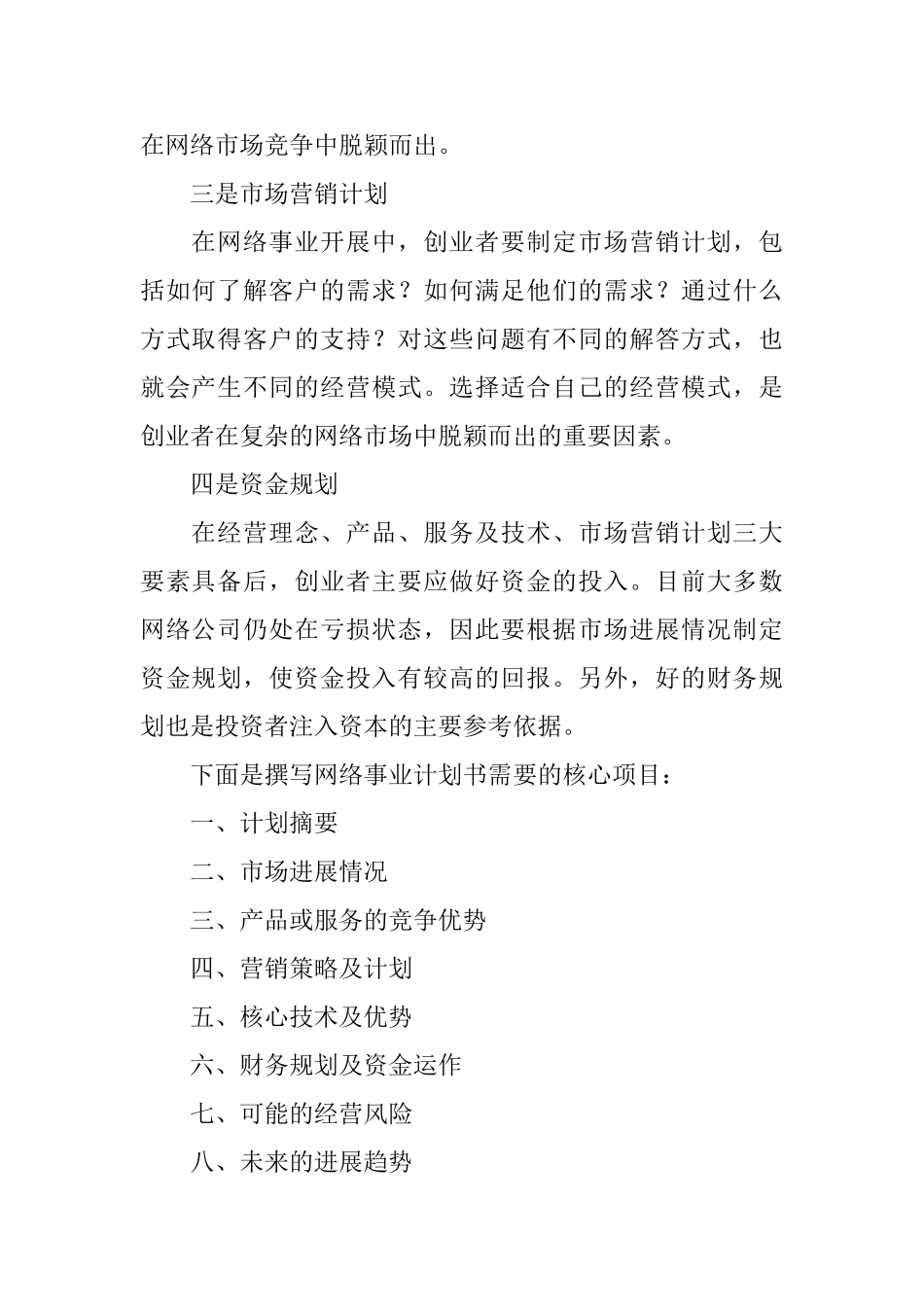 在网络市场竞争中脱颖而出。

三是市场营销计划

在网络事业开展中，创业者要制定市场营销计划，包括如何了解客户的需求？如何满足他们的需求？通过什么方式取得客户的支持？对这些问题有不同的解答方式，也就会产生不同的经营模式。选择适合自己的经营模式，是创业者在复杂的网络市场中脱颖而出的重要因素。

四是资金规划

在经营理念、产品、服务及技术、市场营销计划三大要素具备后，创业者主要应做好资金的投入。目前大多数网络公司仍处在亏损状态，因此要根据市场进展情况制定资金规划，使资金投入有较高的回报。另外，好的财务规划也是投资者注入资本的主要参考依据。

下面是撰写网络事业计划书需要的核心项目：

一、计划摘要

二、市场进展情况

三、产品或服务的竞争优势

四、营销策略及计划

五、核心技术及优势

六、财务规划及资金运作

七、可能的经营风险

八、未来的进展趋势